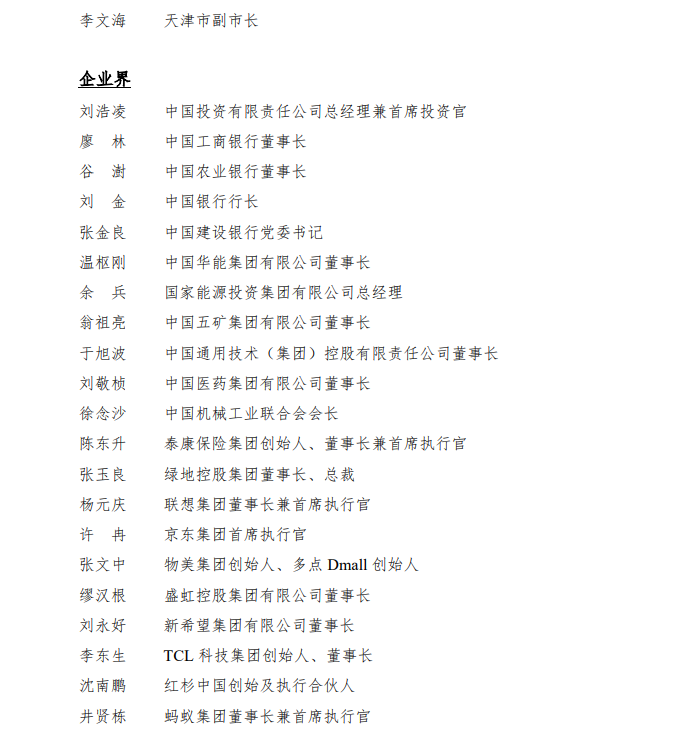 李文海　　天津市副市长

企业界

刘浩凌　　中国投资有限责任公司总经理兼首席投资官
廖　林　　中国工商银行董事长
谷　澍　　中国农业银行董事长
刘　金　　中国银行行长
张金良　　中国建设银行党委书记
温枢刚　　中国华能集团有限公司董事长
余　兵　　国家能源投资集团有限公司总经理
翁祖亮　　中国五矿集团有限公司董事长
于旭波　　中国通用技术（集团）控股有限责任公司董事长
刘敬桢　　中国医药集团有限公司董事长
徐念沙　　中国机械工业联合会会长
陈东升　　泰康保险集团创始人、董事长兼首席执行官
张玉良　　绿地控股集团董事长、总裁
杨元庆　　联想集团董事长兼首席执行官
许　冉　　京东集团首席执行官
张文中　　物美集团创始人、多点 Dmall 创始人
缪汉根　　盛虹控股集团有限公司董事长
刘永好　　新希望集团有限公司董事长
李东生　　TCL 科技集团创始人、董事长
沈南鹏　　红杉中国创始及执行合伙人
井贤栋　　蚂蚁集团董事长兼首席执行官